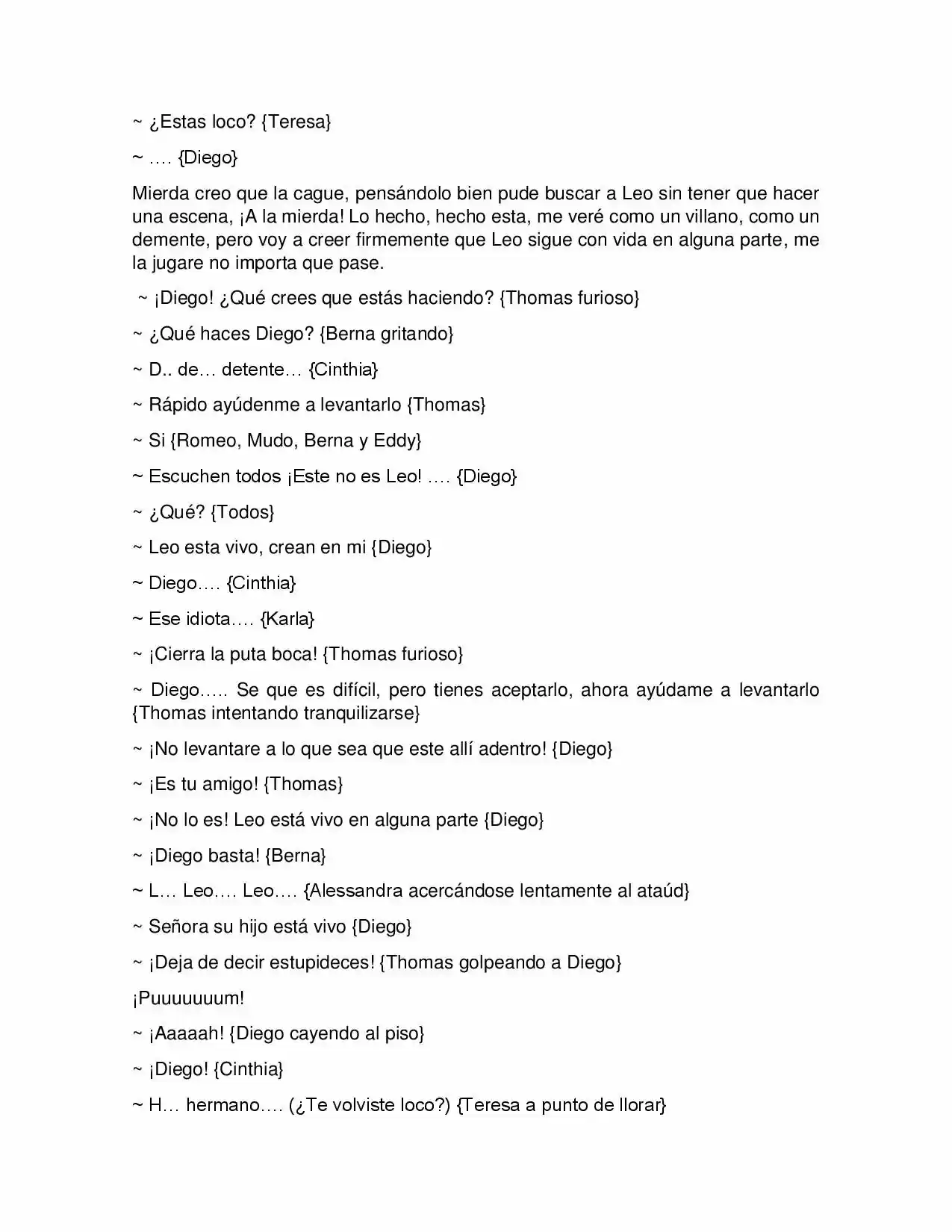 ~ ¿Estas loco? {Teresa}

~ …. {Diego}

Mierda creo que la cague, pensándolo bien pude buscar a Leo sin tener que hacer una escena, ¡A la mierda! Lo hecho, hecho esta, me veré como un villano, como un demente, pero voy a creer firmemente que Leo sigue con vida en alguna parte, me la jugare no importa que pase.

~ ¡Diego! ¿Qué crees que estás haciendo? {Thomas furioso}

~ ¿Qué haces Diego? {Berna gritando}

~ D.. de… detente… {Cinthia}

~ Rápido ayúdenme a levantarlo {Thomas}

~ Si {Romeo, Mudo, Berna y Eddy}

~ Escuchen todos ¡Este no es Leo! …. {Diego}

~ ¿Qué? {Todos}

~ Leo esta vivo, crean en mi {Diego}

~ Diego…. {Cinthia}

~ Ese idiota…. {Karla}

~ ¡Cierra la puta boca! {Thomas furioso}

~ Diego….. Se que es difícil, pero tienes aceptarlo, ahora ayúdame a levantarlo {Thomas intentando tranquilizarse}

~ ¡No levantare a lo que sea que este allí adentro! {Diego}

~ ¡Es tu amigo! {Thomas}

~ ¡No lo es! Leo está vivo en alguna parte {Diego}

~ ¡Diego basta! {Berna}

~ L… Leo…. Leo…. {Alessandra acercándose lentamente al ataúd}

~ Señora su hijo está vivo {Diego}

~ ¡Deja de decir estupideces! {Thomas golpeando a Diego}

¡Puuuuuuum!

~ ¡Aaaaah! {Diego cayendo al piso}

~ ¡Diego! {Cinthia}

~ H… hermano…. (¿Te volviste loco?) {Teresa a punto de llorar}